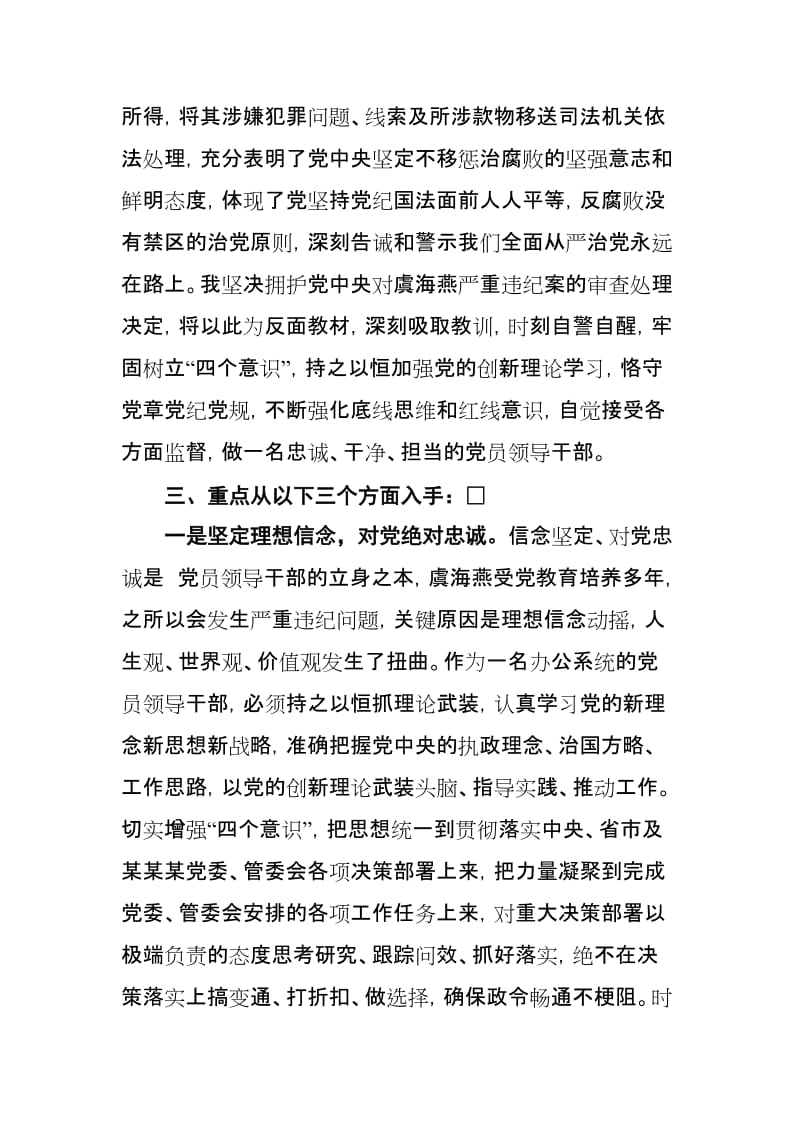 所得，将其涉嫌犯罪问题、线索及所涉款物移送司法机关依法处理，充分表明了党中央坚定不移惩治腐败的坚强意志和鲜明态度，体现了党坚持党纪国法面前人人平等，反腐败没有禁区的治党原则，深刻告诫和警示我们全面从严治党永远在路上。我坚决拥护党中央对虞海燕严重违纪案的审查处理决定，将以此为反面教材，深刻吸取教训，时刻自警自醒，牢固树立“四个意识”，持之以恒加强党的创新理论学习，恪守党章党纪党规，不断强化底线思维和红线意识，自觉接受各方面监督，做一名忠诚、干净、担当的党员领导干部。

三、重点从以下三个方面入手：□

一是坚定理想信念，对党绝对忠诚。信念坚定、对党忠诚是 党员领导干部的立身之本，虞海燕受党教育培养多年，之所以会发生严重违纪问题，关键原因是理想信念动摇，人生观、世界观、价值观发生了扭曲。作为一名办公系统的党员领导干部，必须持之以恒抓理论武装，认真学习党的新理念新思想新战略，准确把握党中央的执政理念、治国方略、工作思路，以党的创新理论武装头脑、指导实践、推动工作。切实增强“四个意识”，把思想统一到贯彻落实中央、省市及某某某党委、管委会各项决策部署上来，把力量凝聚到完成党委、管委会安排的各项工作任务上来，对重大决策部署以极端负责的态度思考研究、跟踪问效、抓好落实，绝不在决策落实上搞变通、打折扣、做选择，确保政令畅通不梗阻。时